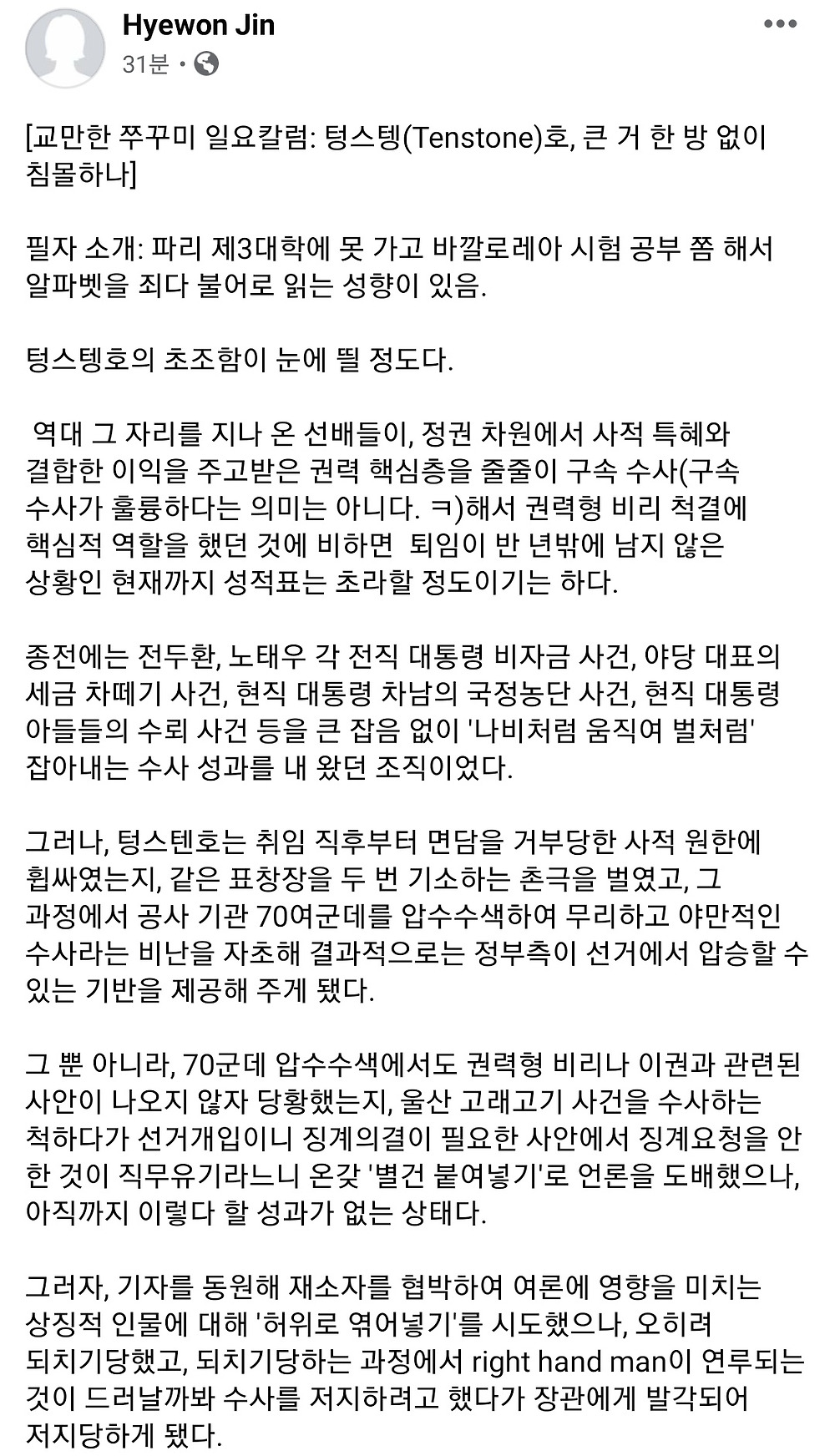 Hyewon Jin
31분 ·

[교만한 쭈꾸미 일요칼럼: 텅스텡(Tenstone)호, 큰 거 한 방 없이 침몰하나]

필자 소개: 파리 제3대학에 못 가고 바깔로레아 시험 공부 쫌 해서 알파벳을 죄다 불어로 읽는 성향이 있음.

텅스텡호의 초조함이 눈에 띌 정도다.

역대 그 자리를 지나 온 선배들이, 정권 차원에서 사적 특혜와 결합한 이익을 주고받은 권력 핵심층을 줄줄이 구속 수사(구속 수사가 훌륭하다는 의미는 아니다. ㅋ)해서 권력형 비리 척결에 핵심적 역할을 했던 것에 비하면 퇴임이 반 년밖에 남지 않은 상황인 현재까지 성적표는 초라할 정도이기는 하다.

종전에는 전두환, 노태우 각 전직 대통령 비자금 사건, 야당 대표의 세금 차떼기 사건, 현직 대통령 차남의 국정농단 사건, 현직 대통령 아들들의 수뢰 사건 등을 큰 잡음 없이 '나비처럼 움직여 벌처럼' 잡아내는 수사 성과를 내 왔던 조직이었다.

그러나, 텅스텐호는 취임 직후부터 면담을 거부당한 사적 원한에 휩싸였는지, 같은 표창장을 두 번 기소하는 촌극을 벌였고, 그 과정에서 공사 기관 70여군데를 압수수색하여 무리하고 야만적인 수사라는 비난을 자초해 결과적으로는 정부측이 선거에서 압승할 수 있는 기반을 제공해 주게 됐다.

그 뿐 아니라, 70군데 압수수색에서도 권력형 비리나 이권과 관련된 사안이 나오지 않자 당황했는지, 울산 고래고기 사건을 수사하는 척하다가 선거개입이니 징계의결이 필요한 사안에서 징계요청을 안 한 것이 직무유기라느니 온갖 '별건 붙여넣기'로 언론을 도배했으나, 아직까지 이렇다 할 성과가 없는 상태다.

그러자, 기자를 동원해 재소자를 협박하여 여론에 영향을 미치는 상징적 인물에 대해 '허위로 엮어넣기'를 시도했으나, 오히려 되치기당했고, 되치기당하는 과정에서 right hand man이 연루되는 것이 드러날까봐 수사를 저지하려고 했다가 장관에게 발각되어 저지당하게 됐다.